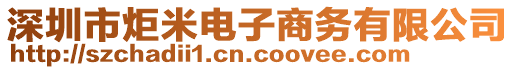 深圳市炬米电子商务有限公司
http://szchadii1.cn.coovee.com